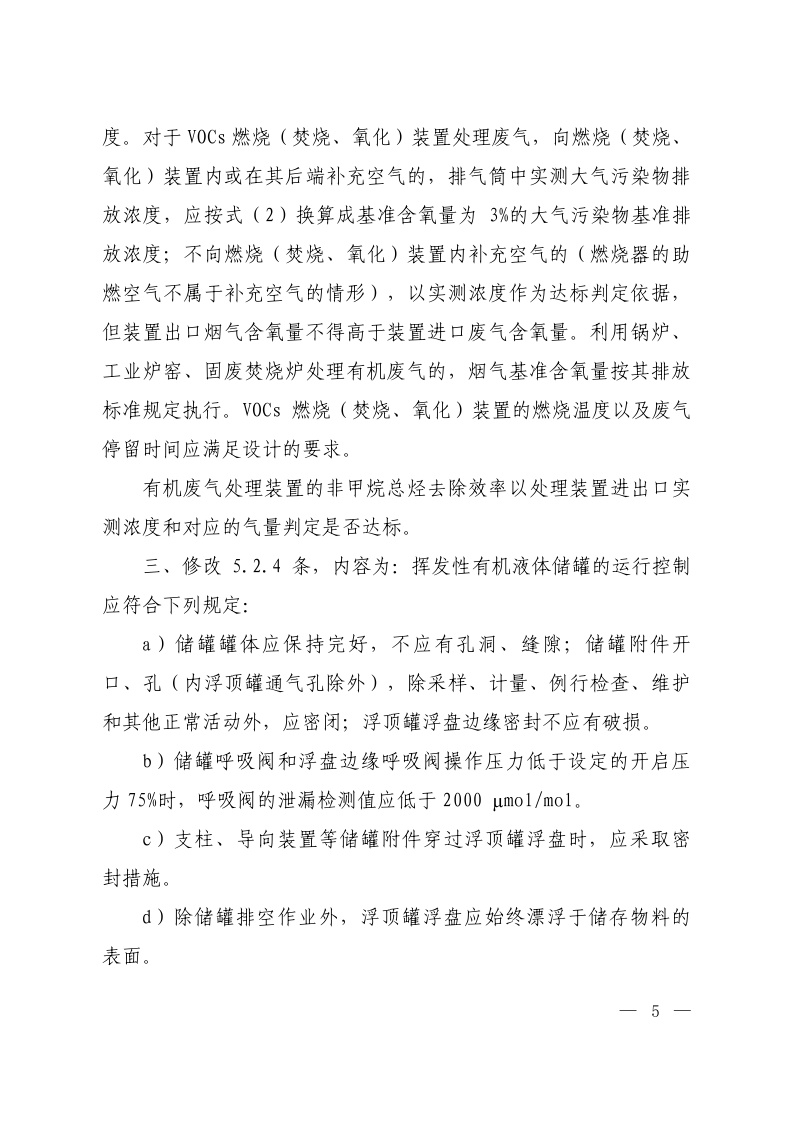 度。对于 VOCs 燃烧（焚烧、氧化）装置处理废气，向燃烧（焚烧、氧化）装置内或在其后端补充空气的，排气筒中实测大气污染物排放浓度，应按式（2）换算成基准含氧量为 3%的大气污染物基准排放浓度；不向燃烧（焚烧、氧化）装置内补充空气的（燃烧器的助燃空气不属于补充空气的情形），以实测浓度作为达标判定依据，但装置出口烟气含氧量不得高于装置进口废气含氧量。利用锅炉、工业炉窑、固废焚烧炉处理有机废气的，烟气基准含氧量按其排放标准规定执行。VOCs 燃烧（焚烧、氧化）装置的燃烧温度以及废气停留时间应满足设计的要求。

有机废气处理装置的非甲烷总烃去除效率以处理装置进出口实测浓度和对应的气量判定是否达标。

三、修改 5.2.4 条，内容为：挥发性有机液体储罐的运行控制应符合下列规定：

a）储罐罐体应保持完好，不应有孔洞、缝隙；储罐附件开口、孔（内浮顶罐通气孔除外），除采样、计量、例行检查、维护和其他正常活动外，应密闭；浮顶罐浮盘边缘密封不应有破损。

b）储罐呼吸阀和浮盘边缘呼吸阀操作压力低于设定的开启压力 75%时，呼吸阀的泄漏检测值应低于 2000 μmol/mol。

c）支柱、导向装置等储罐附件穿过浮顶罐浮盘时，应采取密封措施。

d）除储罐排空作业外，浮顶罐浮盘应始终漂浮于储存物料的表面。

— 5 —